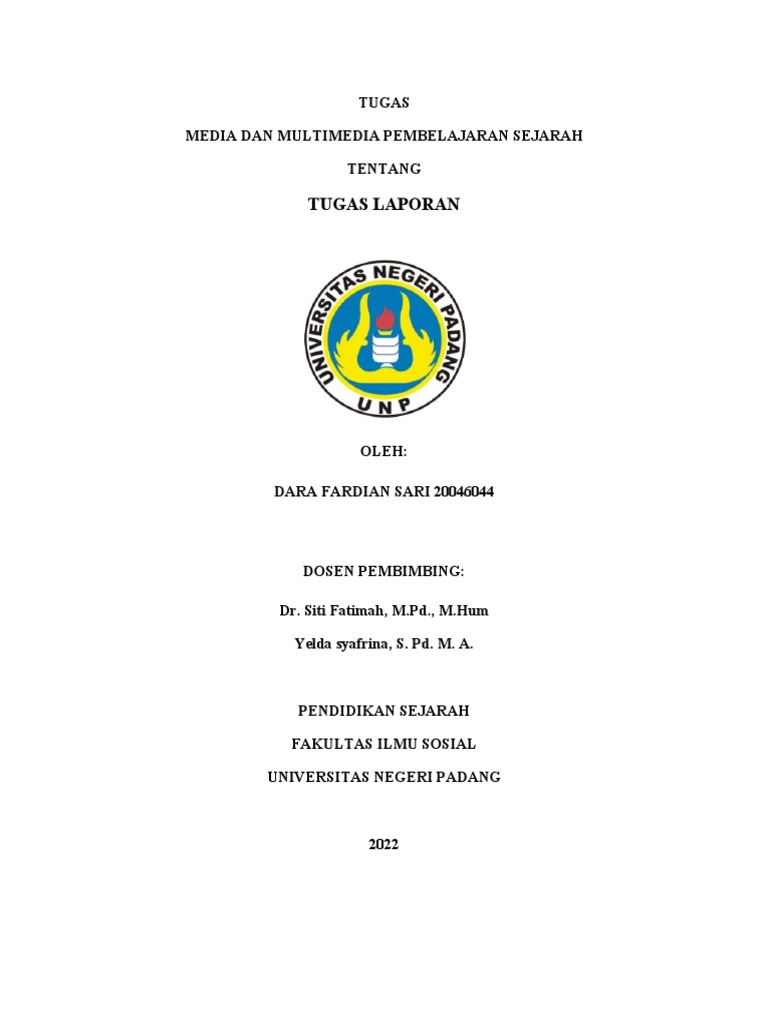 TUGAS

MEDIA DAN MULTIMEDIA PEMBELAJARAN SEJARAH

TENTANG

TUGAS LAPORAN

UNIVERSITAS NEGERI PADANG

UNP

OLEH:

DARA FARDIAN SARI 20046044

DOSEN PEMBIMBING:

Dr. Siti Fatimah, M.Pd., M.Hum

Yelda syafrina, S. Pd. M. A.

PENDIDIKAN SEJARAH

FAKULTAS ILMU SOSIAL

UNIVERSITAS NEGERI PADANG

2022